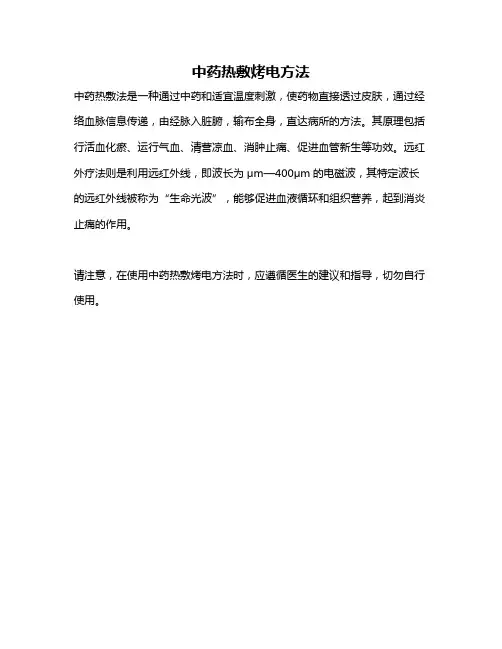 中药热敷烤电方法

中药热敷法是一种通过中药和适宜温度刺激，使药物直接透过皮肤，通过经络血脉信息传递，由经脉入脏腑，输布全身，直达病所的方法。其原理包括行活血化瘀、运行气血、清营凉血、消肿止痛、促进血管新生等功效。远红外疗法则是利用远红外线，即波长为 μm—400μm 的电磁波，其特定波长的远红外线被称为“生命光波”，能够促进血液循环和组织营养，起到消炎止痛的作用。

请注意，在使用中药热敷烤电方法时，应遵循医生的建议和指导，切勿自行使用。